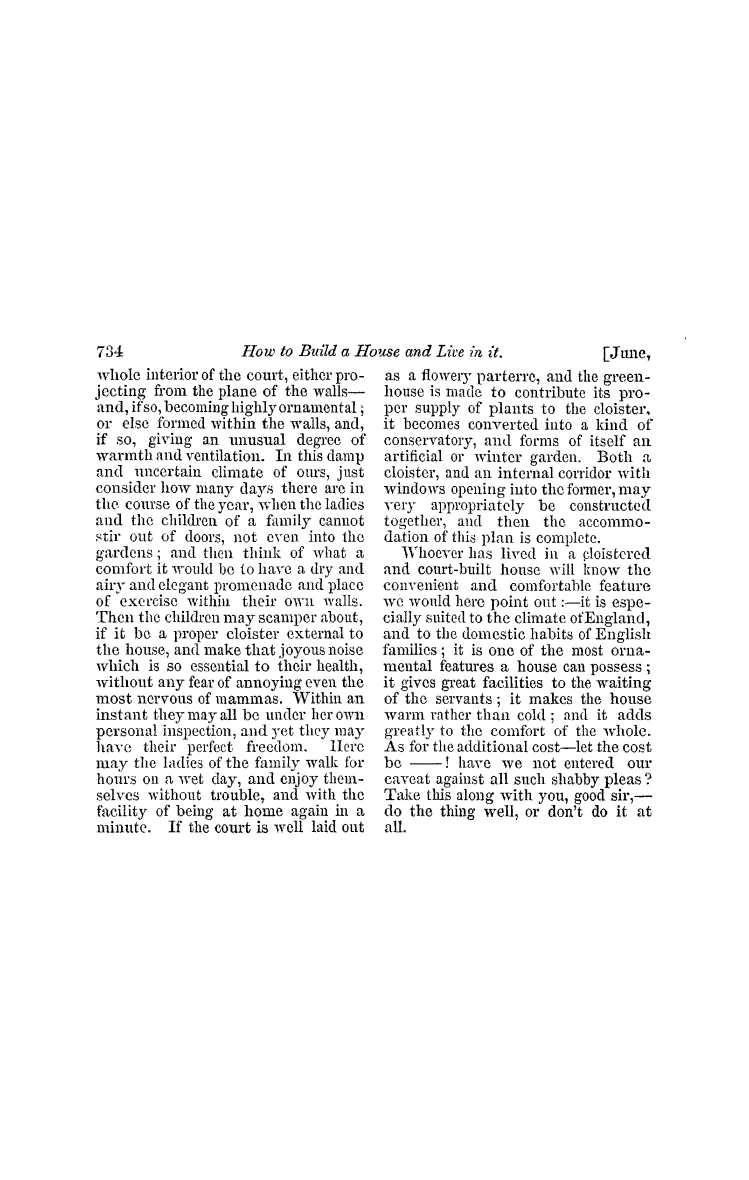 734 How to Build a House and Live in it. [June,

whole interior of the court, either projecting from the plane of the walls—and, if so, becoming highly ornamental; or else formed within the walls, and, if so, giving an unusual degree of warmth and ventilation. In this damp and uncertain climate of ours, just consider how many days there are in the course of the year, when the ladies and the children of a family cannot stir out of doors, not even into the gardens; and then think of what a comfort it would be to have a dry and airy and elegant promenade and place of exercise within their own walls. Then the children may scamper about, if it be a proper cloister external to the house, and make that joyous noise which is so essential to their health, without any fear of annoying even the most nervous of mammas. Within an instant they may all be under her own personal inspection, and yet they may have their perfect freedom. Here may the ladies of the family walk for hours on a wet day, and enjoy themselves without trouble, and with the facility of being at home again in a minute. If the court is well laid out as a flowery parterre, and the greenhouse is made to contribute its proper supply of plants to the cloister, it becomes converted into a kind of conservatory, and forms of itself an artificial or winter garden. Both a cloister, and an internal corridor with windows opening into the former, may very appropriately be constructed together, and then the accommodation of this plan is complete.

Whoever has lived in a cloistered and court-built house will know the convenient and comfortable feature we would here point out:—it is especially suited to the climate of England, and to the domestic habits of English families; it is one of the most ornamental features a house can possess; it gives great facilities to the waiting of the servants; it makes the house warm rather than cold; and it adds greatly to the comfort of the whole. As for the additional cost—let the cost be ——! have we not entered our caveat against all such shabby pleas? Take this along with you, good sir,—do the thing well, or don't do it at all.